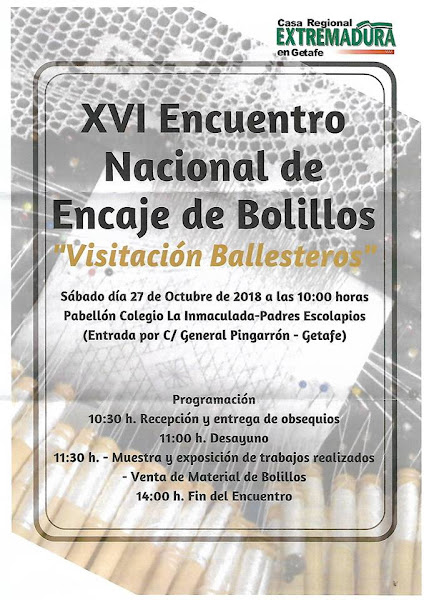 Casa Regional
EXTREMADURA
en Getafe

XVI Encuentro Nacional de Encaje de Bolillos

"Visitación Ballesteros"

Sábado día 27 de Octubre de 2018 a las 10:00 horas
Pabellón Colegio La Inmaculada-Padres Escolapios
(Entrada por C/ General Pingarrón - Getafe)

Programación
10:30 h. Recepción y entrega de obsequios
11:00 h. Desayuno
11:30 h. - Muestra y exposición de trabajos realizados
- Venta de Material de Bolillos
14:00 h. Fin del Encuentro